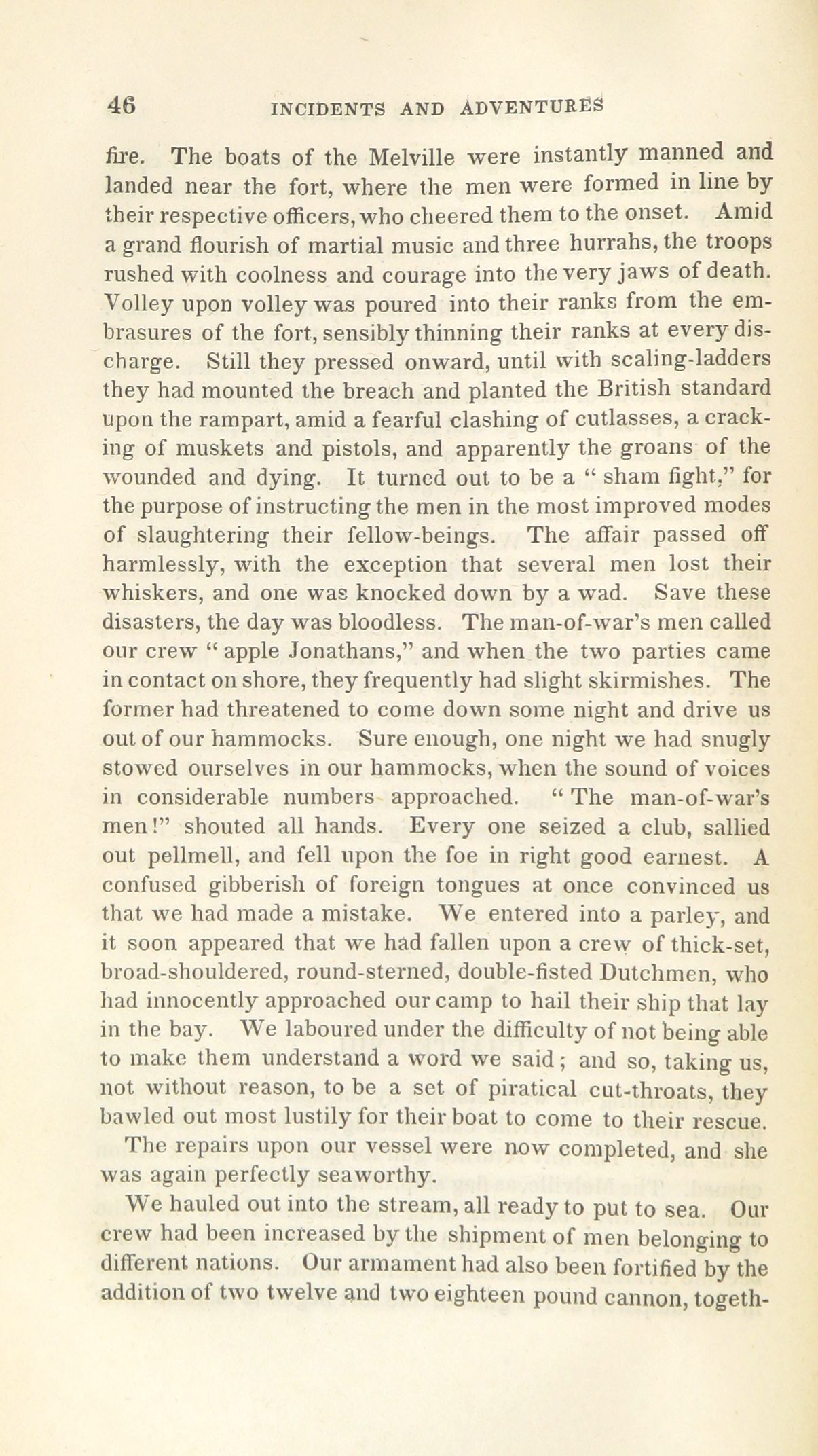 46 INCIDENTS AND ADVENTURES

fire. The boats of the Melville were instantly manned and landed near the fort, where the men were formed in line by their respective officers, who cheered them to the onset. Amid a grand flourish of martial music and three hurrahs, the troops rushed with coolness and courage into the very jaws of death. Volley upon volley was poured into their ranks from the embrasures of the fort, sensibly thinning their ranks at every discharge. Still they pressed onward, until with scaling-ladders they had mounted the breach and planted the British standard upon the rampart, amid a fearful clashing of cutlasses, a cracking of muskets and pistols, and apparently the groans of the wounded and dying. It turned out to be a " sham fight," for the purpose of instructing the men in the most improved modes of slaughtering their fellow-beings. The affair passed off harmlessly, with the exception that several men lost their whiskers, and one was knocked down by a wad. Save these disasters, the day was bloodless. The man-of-war's men called our crew " apple Jonathans," and when the two parties came in contact on shore, they frequently had slight skirmishes. The former had threatened to come down some night and drive us out of our hammocks. Sure enough, one night we had snugly stowed ourselves in our hammocks, when the sound of voices in considerable numbers approached. " The man-of-war's men!" shouted all hands. Every one seized a club, sallied out pellmell, and fell upon the foe in right good earnest. A confused gibberish of foreign tongues at once convinced us that we had made a mistake. We entered into a parley, and it soon appeared that we had fallen upon a crew of thick-set, broad-shouldered, round-sterned, double-fisted Dutchmen, who had innocently approached our camp to hail their ship that lay in the bay. We laboured under the difficulty of not being able to make them understand a word we said; and so, taking us, not without reason, to be a set of piratical cut-throats, they bawled out most lustily for their boat to come to their rescue.

The repairs upon our vessel were now completed, and she was again perfectly seaworthy.

We hauled out into the stream, all ready to put to sea. Our crew had been increased by the shipment of men belonging to different nations. Our armament had also been fortified by the addition of two twelve and two eighteen pound cannon, togeth-